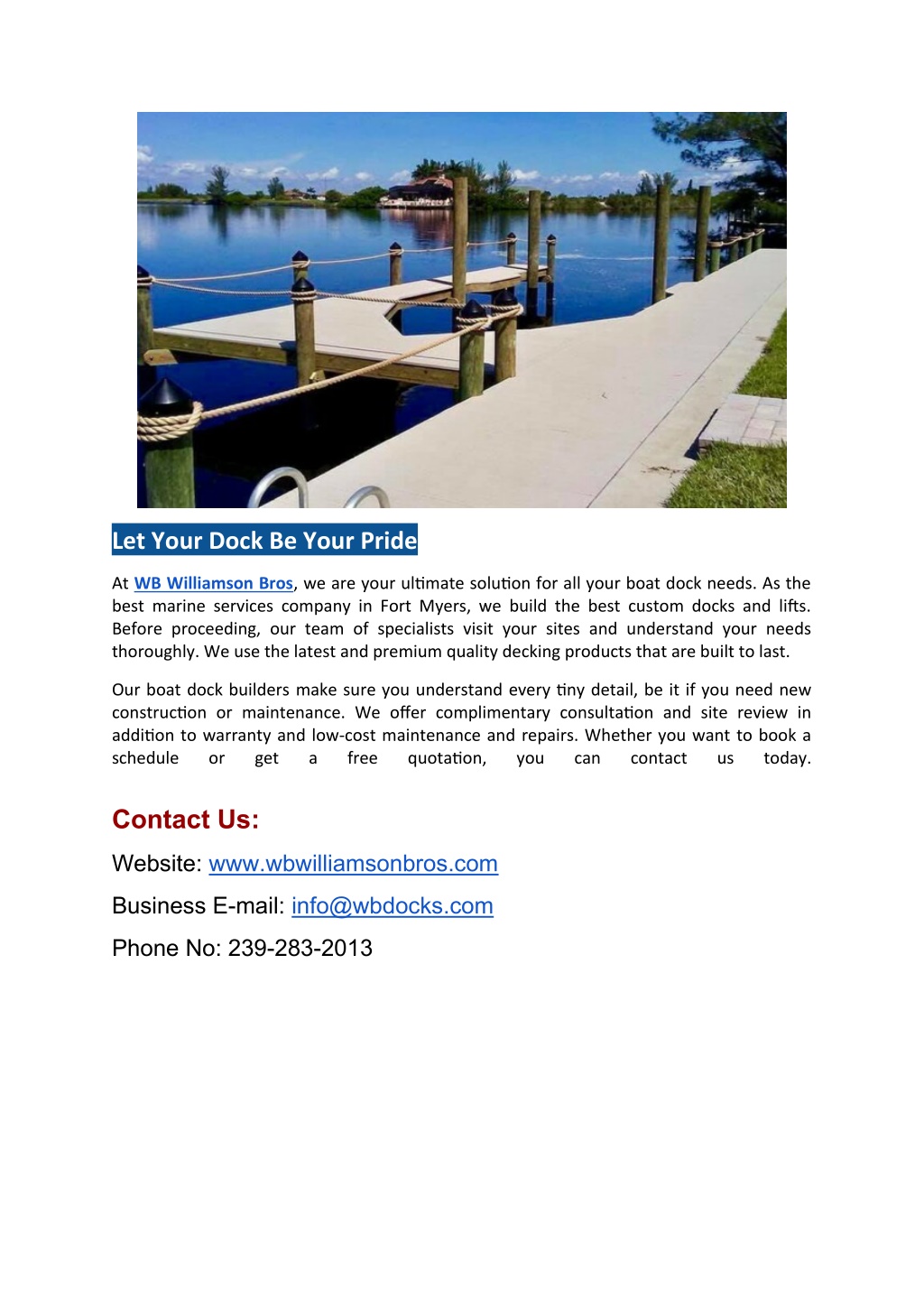 Let Your Dock Be Your Pride

At WB Williamson Bros, we are your ultimate solution for all your boat dock needs. As the best marine services company in Fort Myers, we build the best custom docks and lifts. Before proceeding, our team of specialists visit your sites and understand your needs thoroughly. We use the latest and premium quality decking products that are built to last.

Our boat dock builders make sure you understand every tiny detail, be it if you need new construction or maintenance. We offer complimentary consultation and site review in addition to warranty and low-cost maintenance and repairs. Whether you want to book a schedule or get a free quotation, you can contact us today.

Contact Us:

Website: www.wbwilliamsonbros.com

Business E-mail: info@wbdocks.com

Phone No: 239-283-2013